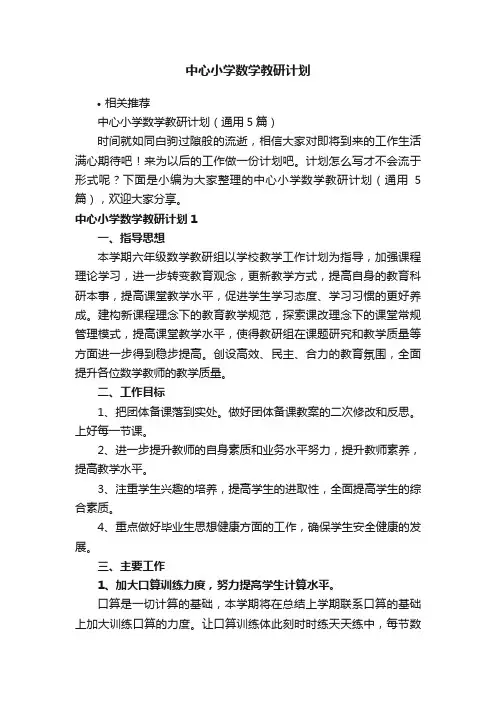 中心小学数学教研计划

• 相关推荐

中心小学数学教研计划（通用 5 篇）

时间就如同白驹过隙般的流逝，相信大家对即将到来的工作生活满心期待吧！来为以后的工作做一份计划吧。计划怎么写才不会流于形式呢？下面是小编为大家整理的中心小学数学教研计划（通用 5 篇），欢迎大家分享。

中心小学数学教研计划 1

一、指导思想

本学期六年级数学教研组以学校教学工作计划为指导，加强课程理论学习，进一步转变教育观念，更新教学方式，提高自身的教育科研本事，提高课堂教学水平，促进学生学习态度、学习习惯的更好养成。建构新课程理念下的教育教学规范，探索课改理念下的课堂常规管理模式，提高课堂教学水平，使得教研组在课题研究和教学质量等方面进一步得到稳步提高。创设高效、民主、合力的教育氛围，全面提升各位数学教师的教学质量。

二、工作目标

1、把团体备课落到实处。做好团体备课教案的二次修改和反思。上好每一节课。

2、进一步提升教师的自身素质和业务水平努力，提升教师素养，提高教学水平。

3、注重学生兴趣的培养，提高学生的进取性，全面提高学生的综合素质。

4、重点做好毕业生思想健康方面的工作，确保学生安全健康的发展。

三、主要工作

1、加大口算训练力度，努力提高学生计算水平。

口算是一切计算的基础，本学期将在总结上学期联系口算的基础上加大训练口算的力度。让口算训练体此刻时时练天天练中，每节数